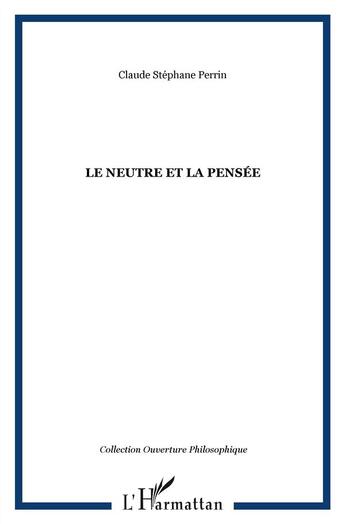 Claude Stéphane Perrin

LE NEUTRE ET LA PENSÉE

Collection Ouverture Philosophique

L'Harmattan